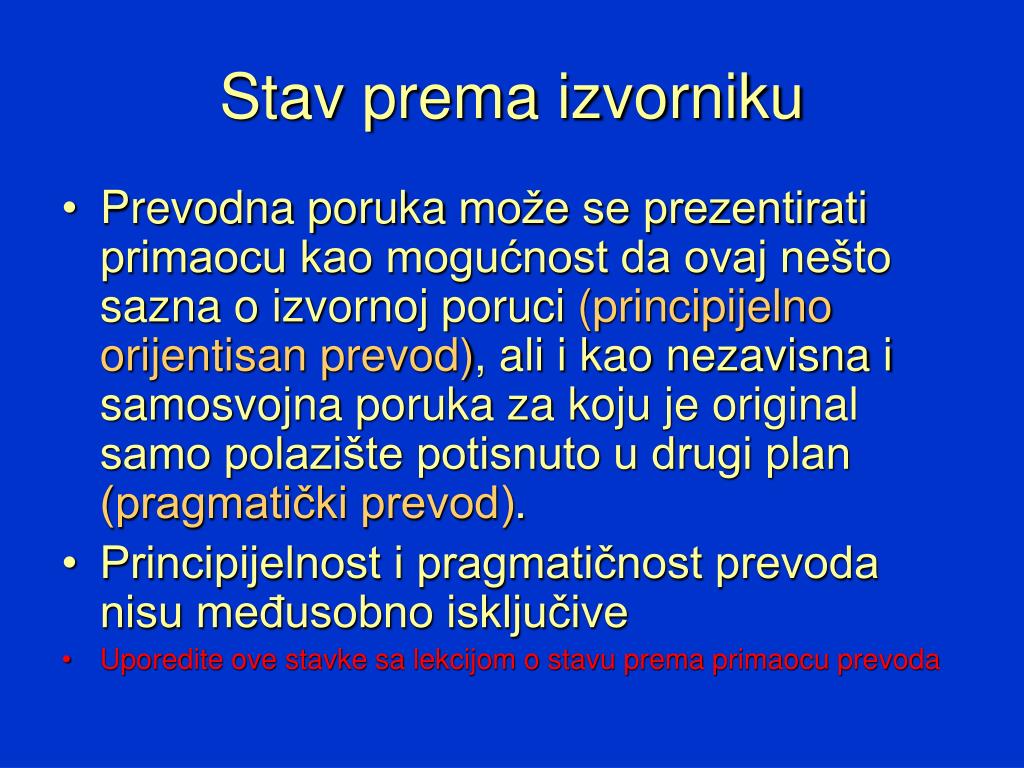 Stav prema izvorniku

• Prevodna poruka može se prezentirati primaocu kao mogućnost da ovaj nešto sazna o izvornoj poruci (principijelno orijentisan prevod), ali i kao nezavisna i samosvojna poruka za koju je original samo polazište potisnuto u drugi plan (pragmatički prevod).
• Principijelnost i pragmatičnost prevoda nisu međusobno isključive
• Uporedite ove stavke sa lekcijom o stavu prema primaocu prevoda